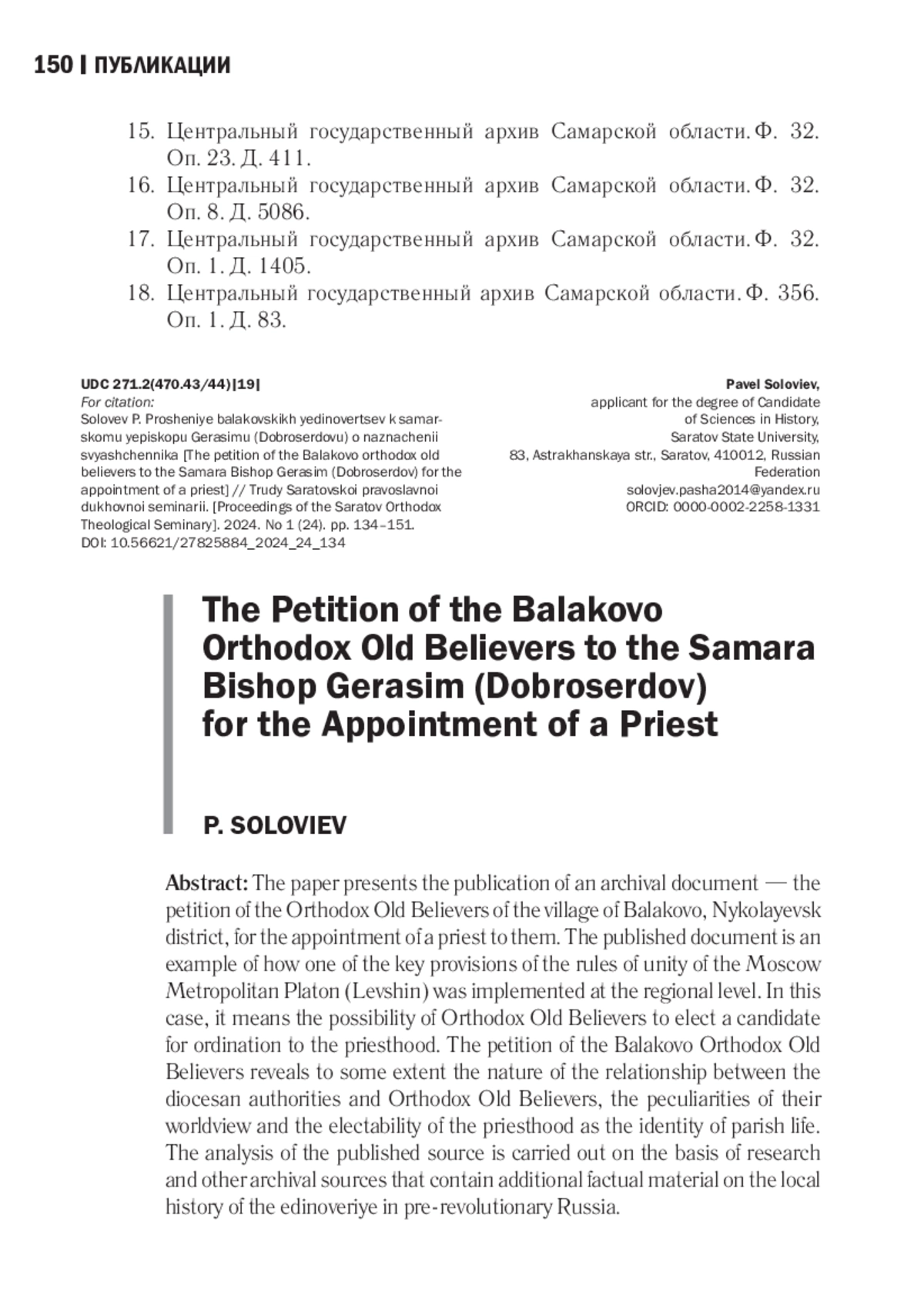 150 | ПУБЛИКАЦИИ

15. Центральный государственный архив Самарской области. Ф. 32. Оп. 23. Д. 411.
16. Центральный государственный архив Самарской области. Ф. 32. Оп. 8. Д. 5086.
17. Центральный государственный архив Самарской области. Ф. 32. Оп. 1. Д. 1405.
18. Центральный государственный архив Самарской области. Ф. 356. Оп. 1. Д. 83.

UDC 271.2(470.43/44)|19|
For citation:
Solovev P. Prosheniye balakovskikh yedinovertsev k samarskomu yepiskopu Gerasimu (Dobroserdovu) o naznachenii svyashchennika [The petition of the Balakovo orthodox old believers to the Samara Bishop Gerasim (Dobroserdov) for the appointment of a priest] // Trudy Saratovskoi pravoslavnoi dukhovnoi seminarii. [Proceedings of the Saratov Orthodox Theological Seminary]. 2024. No 1 (24). pp. 134–151.
DOI: 10.56621/27825884_2024_24_134

Pavel Soloviev,
applicant for the degree of Candidate of Sciences in History,
Saratov State University,
83, Astrakhanskaya str., Saratov, 410012, Russian Federation
solovjev.pasha2014@yandex.ru
ORCID: 0000-0002-2258-1331

The Petition of the Balakovo Orthodox Old Believers to the Samara Bishop Gerasim (Dobroserdov) for the Appointment of a Priest

P. SOLOVIEV

Abstract: The paper presents the publication of an archival document — the petition of the Orthodox Old Believers of the village of Balakovo, Nykolayevsk district, for the appointment of a priest to them. The published document is an example of how one of the key provisions of the rules of unity of the Moscow Metropolitan Platon (Levshin) was implemented at the regional level. In this case, it means the possibility of Orthodox Old Believers to elect a candidate for ordination to the priesthood. The petition of the Balakovo Orthodox Old Believers reveals to some extent the nature of the relationship between the diocesan authorities and Orthodox Old Believers, the peculiarities of their worldview and the electability of the priesthood as the identity of parish life. The analysis of the published source is carried out on the basis of research and other archival sources that contain additional factual material on the local history of the edinoveriye in pre-revolutionary Russia.